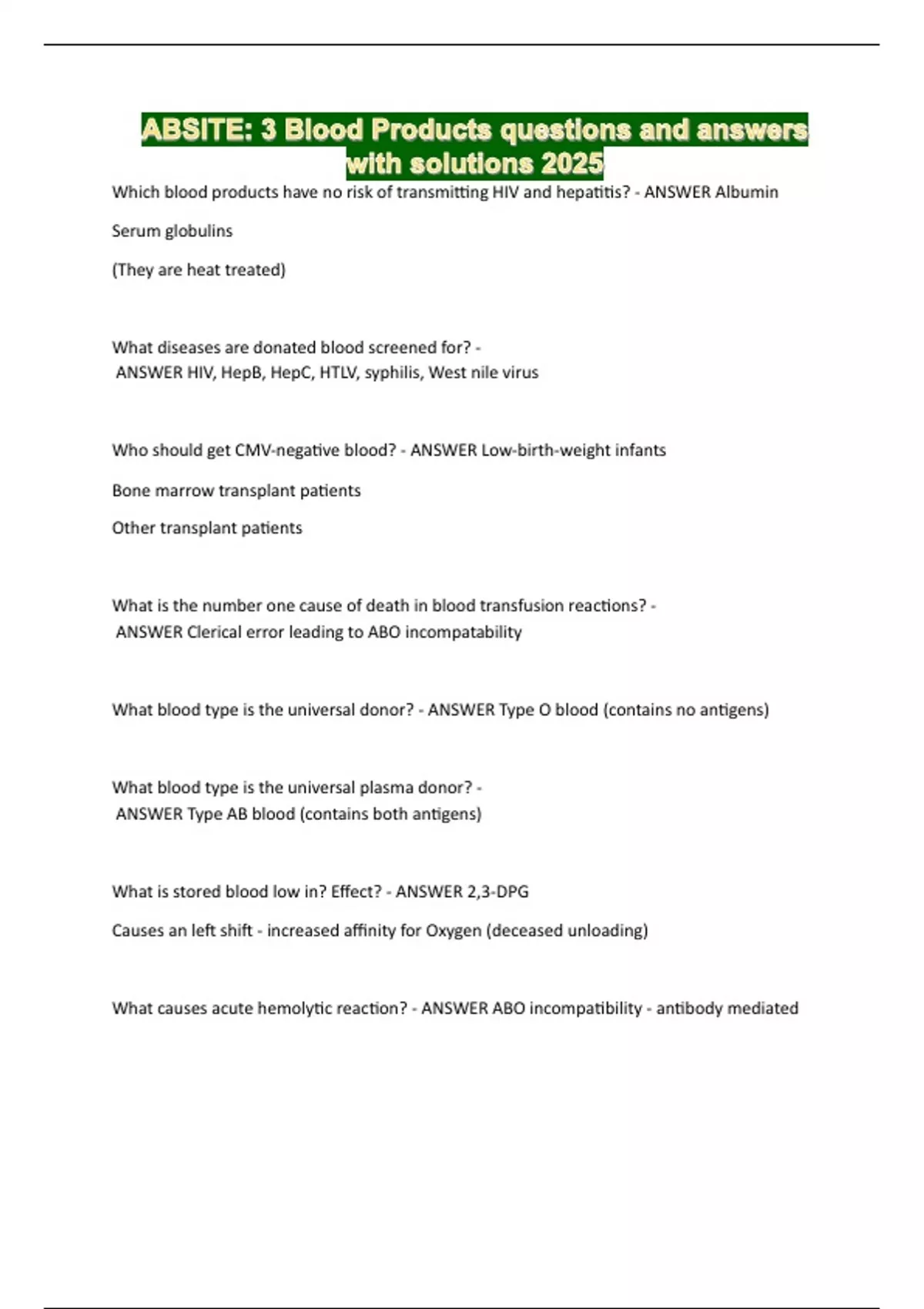 ABSITE: 3 Blood Products questions and answers with solutions 2025

Which blood products have no risk of transmitting HIV and hepatitis? - ANSWER Albumin

Serum globulins

(They are heat treated)

What diseases are donated blood screened for? - ANSWER HIV, HepB, HepC, HTLV, syphilis, West nile virus

Who should get CMV-negative blood? - ANSWER Low-birth-weight infants

Bone marrow transplant patients

Other transplant patients

What is the number one cause of death in blood transfusion reactions? - ANSWER Clerical error leading to ABO incompatability

What blood type is the universal donor? - ANSWER Type O blood (contains no antigens)

What blood type is the universal plasma donor? - ANSWER Type AB blood (contains both antigens)

What is stored blood low in? Effect? - ANSWER 2,3-DPG

Causes an left shift - increased affinity for Oxygen (deceased unloading)

What causes acute hemolytic reaction? - ANSWER ABO incompatibility - antibody mediated